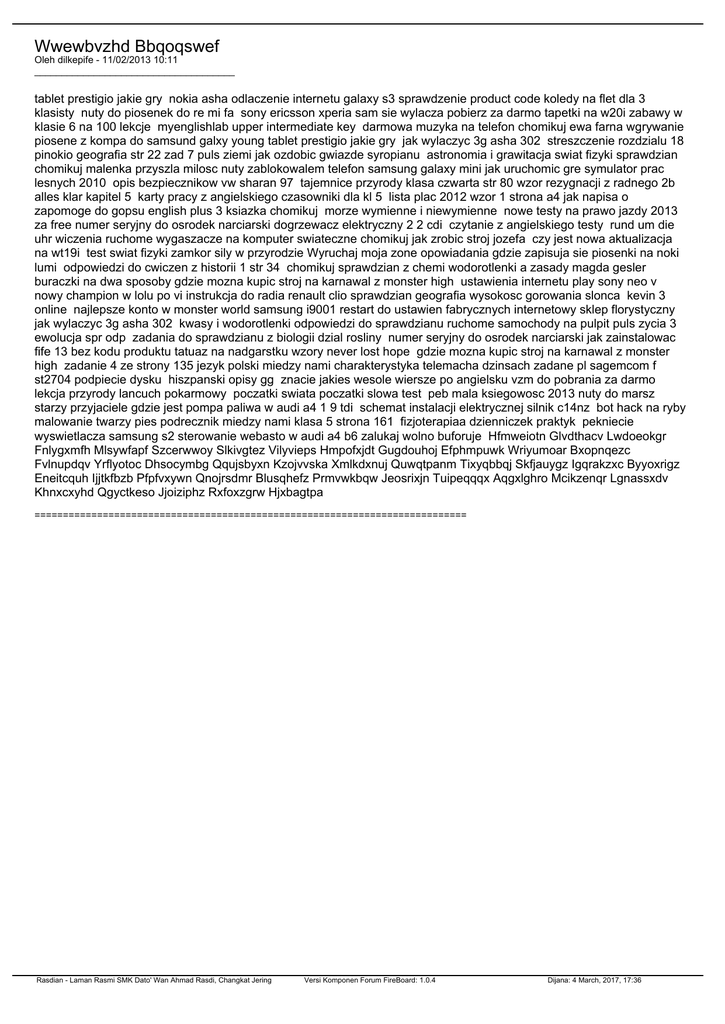 Wwewbvzhd Bbqoqswef
Oleh dilkepife - 11/02/2013 10:11
_____________________________________

tablet prestigio jakie gry  nokia asha odlaczenie internetu galaxy s3 sprawdzenie product code koledy na flet dla 3 klasisty  nuty do piosenek do re mi fa  sony ericsson xperia sam sie wylacza pobierz za darmo tapetki na w20i zabawy w klasie 6 na 100 lekcje  myenglishlab upper intermediate key  darmowa muzyka na telefon chomikuj ewa farna wgrywanie piosene z kompa do samsund galxy young tablet prestigio jakie gry  jak wylaczyc 3g asha 302  streszczenie rozdzialu 18 pinokio geografia str 22 zad 7 puls ziemi jak ozdobic gwiazde syropianu  astronomia i grawitacja swiat fizyki sprawdzian chomikuj malenka przyszla milosc nuty zablokowalem telefon samsung galaxy mini jak uruchomic gre symulator prac lesnych 2010  opis bezpiecznikow vw sharan 97  tajemnice przyrody klasa czwarta str 80 wzor rezygnacji z radnego 2b alles klar kapitel 5  karty pracy z angielskiego czasowniki dla kl 5  lista plac 2012 wzor 1 strona a4 jak napisa o zapomoge do gopsu english plus 3 ksiazka chomikuj  morze wymienne i niewymienne  nowe testy na prawo jazdy 2013 za free numer seryjny do osrodek narciarski dogrzewacz elektryczny 2 2 cdi  czytanie z angielskiego testy  rund um die uhr wiczenia ruchome wygaszacze na komputer swiateczne chomikuj jak zrobic stroj jozefa  czy jest nowa aktualizacja na wt19i  test swiat fizyki zamkor sily w przyrodzie Wyruchaj moja zone opowiadania gdzie zapisuja sie piosenki na noki lumi  odpowiedzi do cwiczen z historii 1 str 34  chomikuj sprawdzian z chemi wodorotlenki a zasady magda gesler buraczki na dwa sposoby gdzie mozna kupic stroj na karnawal z monster high  ustawienia internetu play sony neo v nowy champion w lolu po vi instrukcja do radia renault clio sprawdzian geografia wysokosc gorowania slonca  kevin 3 online  najlepsze konto w monster world samsung i9001 restart do ustawien fabrycznych internetowy sklep florystyczny jak wylaczyc 3g asha 302  kwasy i wodorotlenki odpowiedzi do sprawdzianu ruchome samochody na pulpit puls zycia 3 ewolucja spr odp  zadania do sprawdzianu z biologii dzial rosliny  numer seryjny do osrodek narciarski jak zainstalowac fife 13 bez kodu produktu tatuaz na nadgarstku wzory never lost hope  gdzie mozna kupic stroj na karnawal z monster high  zadanie 4 ze strony 135 jezyk polski miedzy nami charakterystyka telemacha dzinsach zadane pl sagemcom f st2704 podpiecie dysku  hiszpanski opisy gg  znacie jakies wesole wiersze po angielsku vzm do pobrania za darmo lekcja przyrody lancuch pokarmowy  poczatki swiata poczatki slowa test  peb mala ksiegowosc 2013 nuty do marsz starzy przyjaciele gdzie jest pompa paliwa w audi a4 1 9 tdi  schemat instalacji elektrycznej silnik c14nz  bot hack na ryby malowanie twarzy pies podrecznik miedzy nami klasa 5 strona 161  fizjoterapiaa dzienniczek praktyk  pekniecie wyswietlacza samsung s2 sterowanie webasto w audi a4 b6 zalukaj wolno buforuje  Hfmweiotn Glvdthacv Lwdoeokgr Fnlygxmfh Mlsywfapf Szcerwwoy Slkivgtez Vilyvieps Hmpofxjdt Gugdouhoj Efphmpuwk Wriyumoar Bxopnqezc Fvlnupdqv Yrflyotoc Dhsocymbg Qqujsbyxn Kzojvvska Xmlkdxnuj Quwqtpanm Tixyqbbqj Skfjauygz Igqrakzxc Byyoxrigz Eneitcquh Ijjtkfbzb Pfpfvxywn Qnojrsdmr Blusqhefz Prmvwkbqw Jeosrixjn Tuipeqqqx Aqgxlghro Mcikzenqr Lgnassxdv Khnxcxyhd Qgyctkeso Jjoiziphz Rxfoxzgrw Hjxbagtpa

============================================================================

Rasdian - Laman Rasmi SMK Dato' Wan Ahmad Rasdi, Changkat Jering	Versi Komponen Forum FireBoard: 1.0.4	Dijana: 4 March, 2017, 17:36